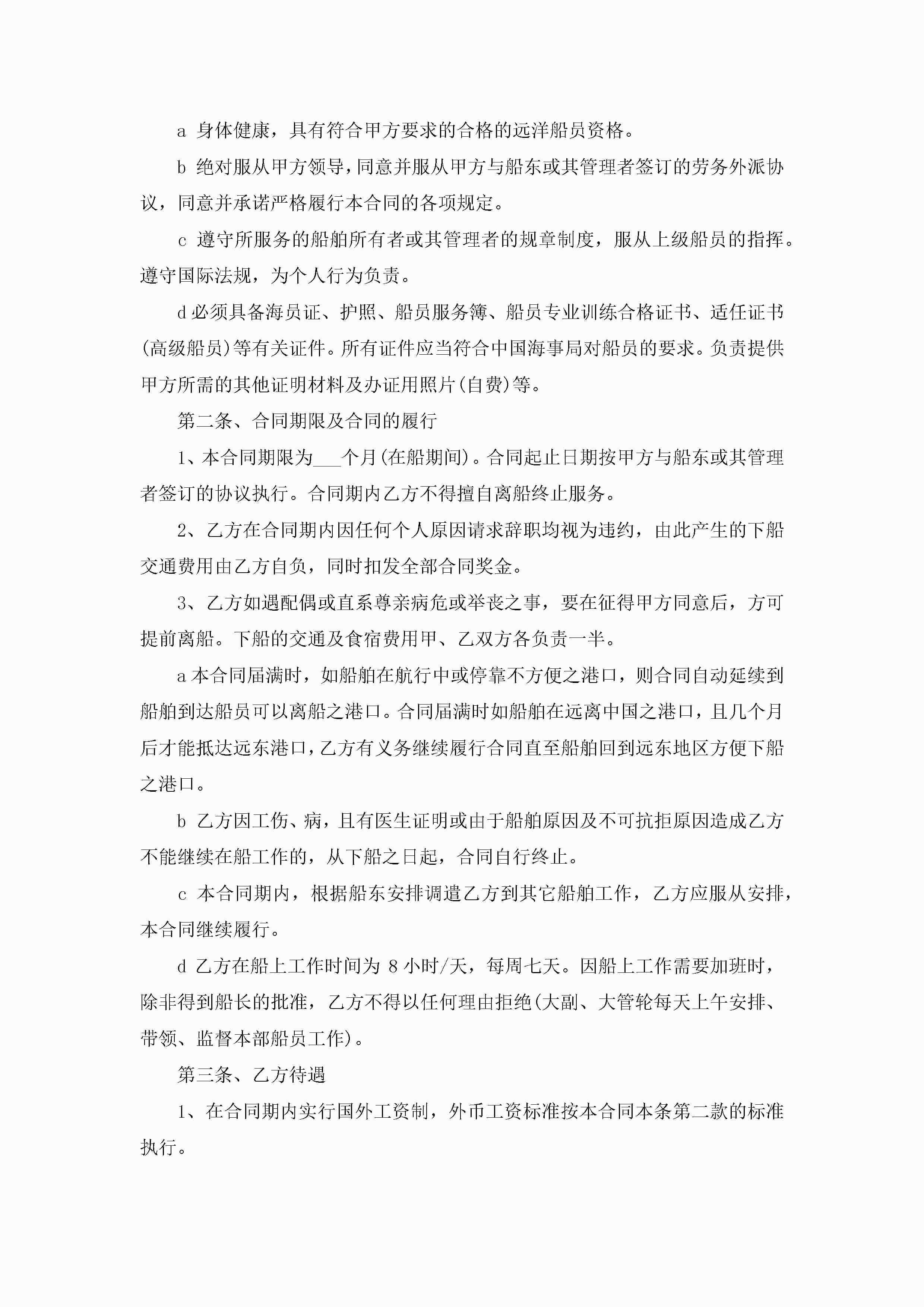 a 身体健康，具有符合甲方要求的合格的远洋船员资格。

b 绝对服从甲方领导，同意并服从甲方与船东或其管理者签订的劳务外派协议，同意并承诺严格履行本合同的各项规定。

c 遵守所服务的船舶所有者或其管理者的规章制度，服从上级船员的指挥。遵守国际法规，为个人行为负责。

d 必须具备海员证、护照、船员服务簿、船员专业训练合格证书、适任证书(高级船员)等有关证件。所有证件应当符合中国海事局对船员的要求。负责提供甲方所需的其他证明材料及办证用照片(自费)等。

第二条、合同期限及合同的履行

1、本合同期限为___个月(在船期间)。合同起止日期按甲方与船东或其管理者签订的协议执行。合同期内乙方不得擅自离船终止服务。

2、乙方在合同期内因任何个人原因请求辞职均视为违约，由此产生的下船交通费用由乙方自负，同时扣发全部合同奖金。

3、乙方如遇配偶或直系尊亲病危或举丧之事，要在征得甲方同意后，方可提前离船。下船的交通及食宿费用甲、乙双方各负责一半。

a 本合同届满时，如船舶在航行中或停靠不方便之港口，则合同自动延续到船舶到达船员可以离船之港口。合同届满时如船舶在远离中国之港口，且几个月后才能抵达远东港口，乙方有义务继续履行合同直至船舶回到远东地区方便下船之港口。

b 乙方因工伤、病，且有医生证明或由于船舶原因及不可抗拒原因造成乙方不能继续在船工作的，从下船之日起，合同自行终止。

c 本合同期内，根据船东安排调遣乙方到其它船舶工作，乙方应服从安排，本合同继续履行。

d 乙方在船上工作时间为 8 小时/天，每周七天。因船上工作需要加班时，除非得到船长的批准，乙方不得以任何理由拒绝(大副、大管轮每天上午安排、带领、监督本部船员工作)。

第三条、乙方待遇

1、在合同期内实行国外工资制，外币工资标准按本合同本条第二款的标准执行。